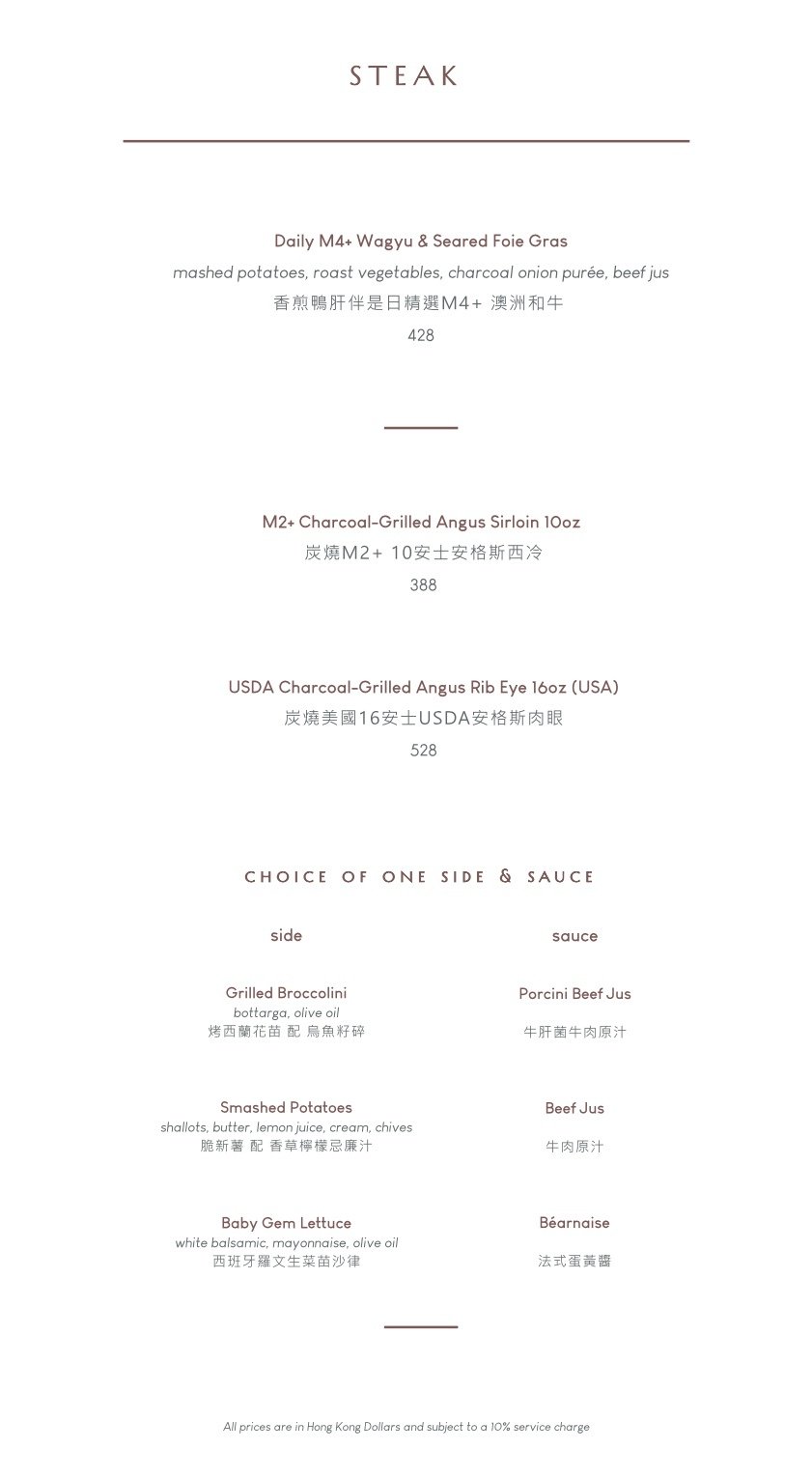 STEAK

Daily M4+ Wagyu & Seared Foie Gras
mashed potatoes, roast vegetables, charcoal onion purée, beef jus
香煎鴨肝伴是日精選M4+ 澳洲和牛
428

M2+ Charcoal-Grilled Angus Sirloin 10oz
炭燒M2+ 10安士安格斯西冷
388

USDA Charcoal-Grilled Angus Rib Eye 16oz (USA)
炭燒美國16安士USDA安格斯肉眼
528

CHOICE OF ONE SIDE & SAUCE

side

Grilled Broccolini
bottarga, olive oil
烤西蘭花苗 配 烏魚籽碎

Smashed Potatoes
shallots, butter, lemon juice, cream, chives
脆新薯 配 香草檸檬忌廉汁

Baby Gem Lettuce
white balsamic, mayonnaise, olive oil
西班牙羅文生菜苗沙律

sauce

Porcini Beef Jus
牛肝菌牛肉原汁

Beef Jus
牛肉原汁

Béarnaise
法式蛋黃醬

All prices are in Hong Kong Dollars and subject to a 10% service charge